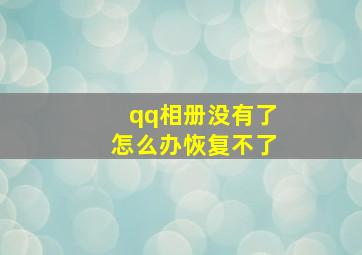 qq相册没有了
怎么办恢复不了